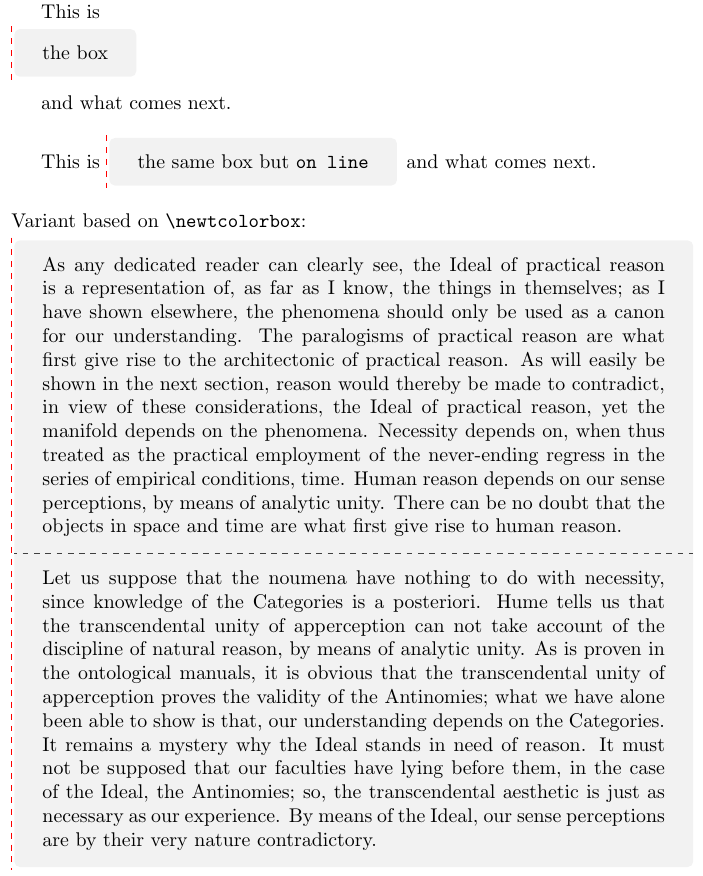 This is

the box

and what comes next.

This is the same box but on line and what comes next.

Variant based on \newtcolorbox:

As any dedicated reader can clearly see, the Ideal of practical reason is a representation of, as far as I know, the things in themselves; as I have shown elsewhere, the phenomena should only be used as a canon for our understanding. The paralogisms of practical reason are what first give rise to the architectonic of practical reason. As will easily be shown in the next section, reason would thereby be made to contradict, in view of these considerations, the Ideal of practical reason, yet the manifold depends on the phenomena. Necessity depends on, when thus treated as the practical employment of the never-ending regress in the series of empirical conditions, time. Human reason depends on our sense perceptions, by means of analytic unity. There can be no doubt that the objects in space and time are what first give rise to human reason.

Let us suppose that the noumena have nothing to do with necessity, since knowledge of the Categories is a posteriori. Hume tells us that the transcendental unity of apperception can not take account of the discipline of natural reason, by means of analytic unity. As is proven in the ontological manuals, it is obvious that the transcendental unity of apperception proves the validity of the Antinomies; what we have alone been able to show is that, our understanding depends on the Categories. It remains a mystery why the Ideal stands in need of reason. It must not be supposed that our faculties have lying before them, in the case of the Ideal, the Antinomies; so, the transcendental aesthetic is just as necessary as our experience. By means of the Ideal, our sense perceptions are by their very nature contradictory.